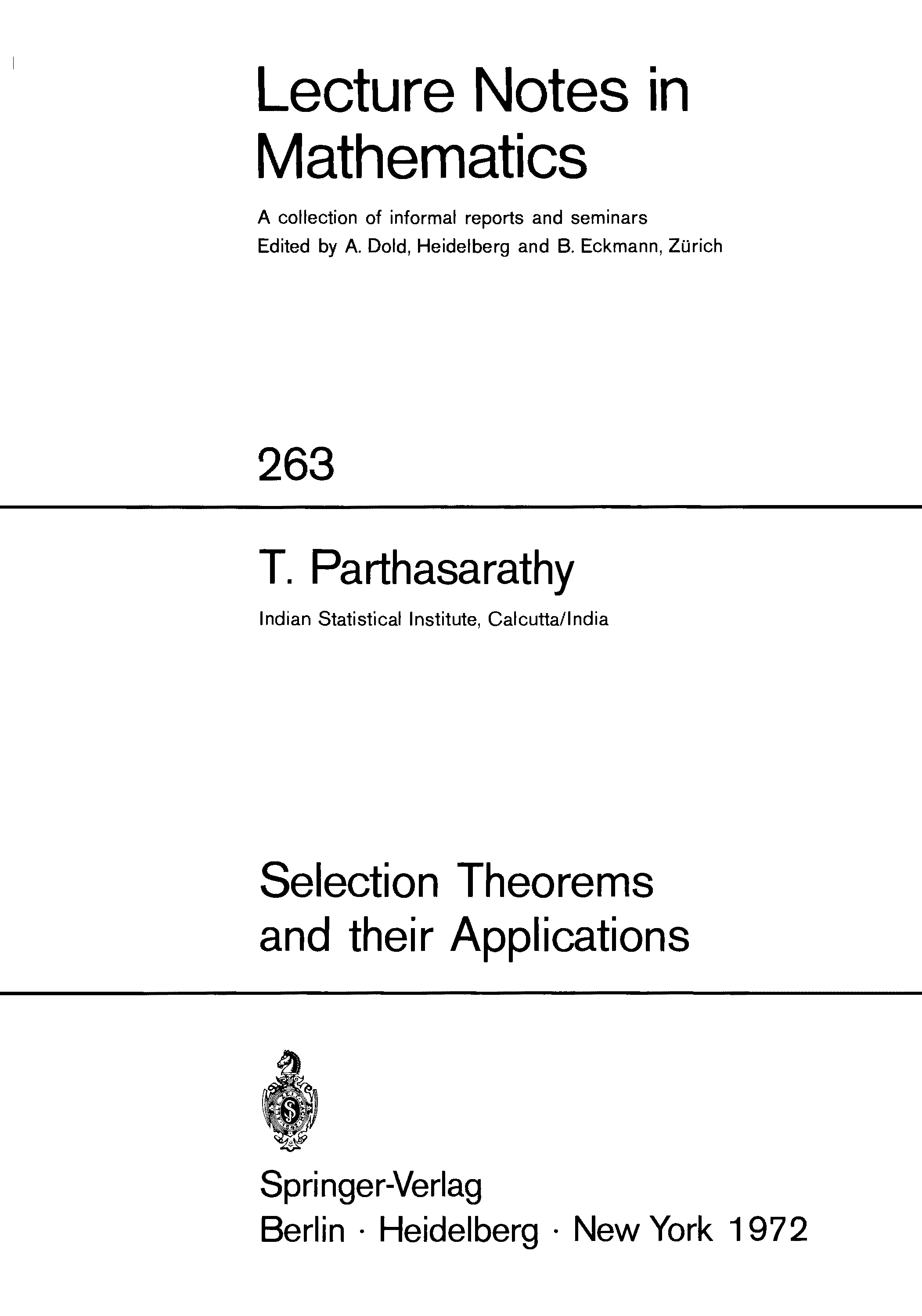 Lecture Notes in Mathematics

A collection of informal reports and seminars
Edited by A. Dold, Heidelberg and B. Eckmann, Zürich

263

T. Parthasarathy

Indian Statistical Institute, Calcutta/India

Selection Theorems and their Applications

Springer-Verlag
Berlin · Heidelberg · New York 1972